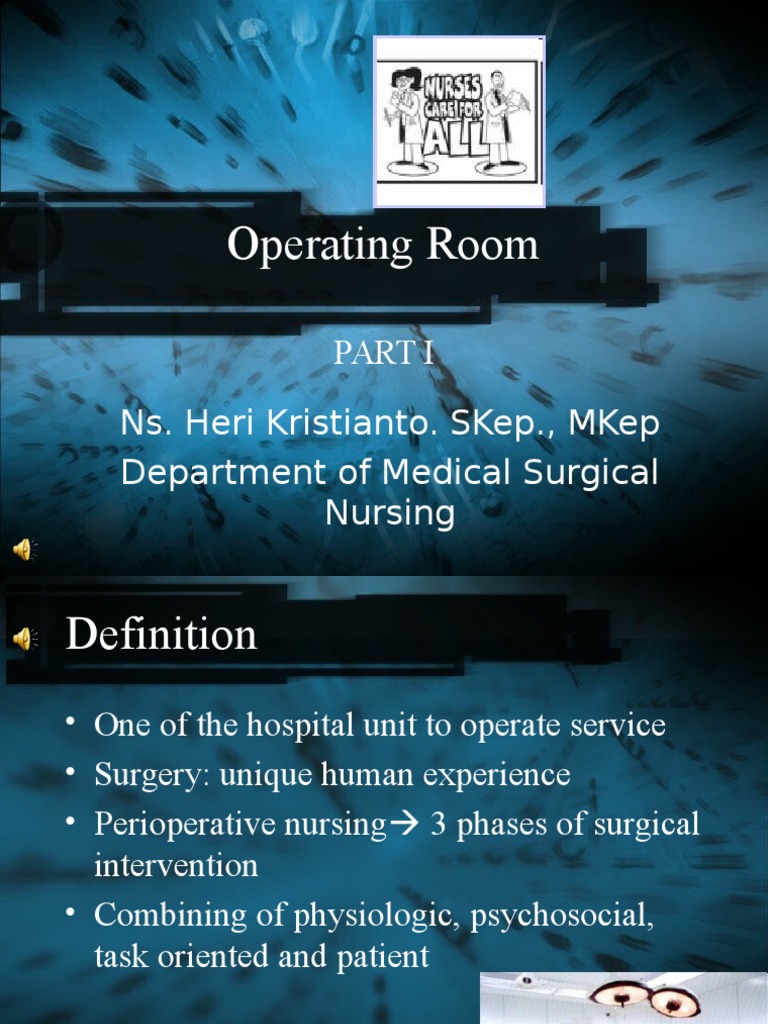 NURSES CARE FOR ALL

Operating Room

PART I

Ns. Heri Kristianto. SKep., MKep
Department of Medical Surgical Nursing

Definition

• One of the hospital unit to operate service
• Surgery: unique human experience
• Perioperative nursing→ 3 phases of surgical intervention
• Combining of physiologic, psychosocial, task oriented and patient